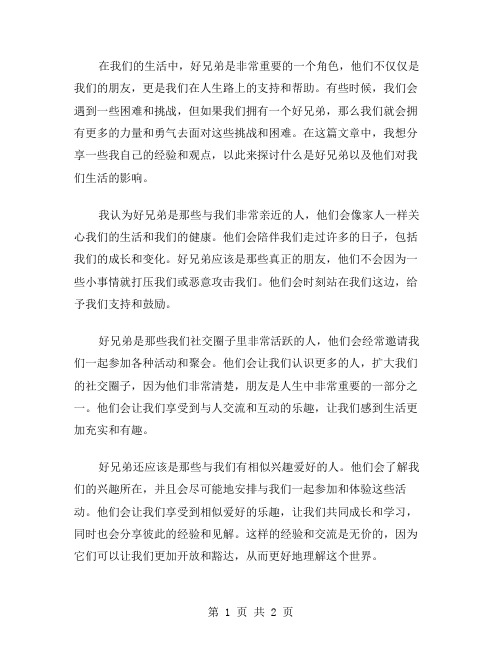 在我们的生活中，好兄弟是非常重要的一个角色，他们不仅仅是我们的朋友，更是我们在人生路上的支持和帮助。有些时候，我们会遇到一些困难和挑战，但如果我们拥有一个好兄弟，那么我们就会拥有更多的力量和勇气去面对这些挑战和困难。在这篇文章中，我想分享一些我自己的经验和观点，以此来探讨什么是好兄弟以及他们对我们生活的影响。

我认为好兄弟是那些与我们非常亲近的人，他们会像家人一样关心我们的生活和我们的健康。他们会陪伴我们走过许多的日子，包括我们的成长和变化。好兄弟应该是那些真正的朋友，他们不会因为一些小事情就打压我们或恶意攻击我们。他们会时刻站在我们这边，给予我们支持和鼓励。

好兄弟是那些我们社交圈子里非常活跃的人，他们会经常邀请我们一起参加各种活动和聚会。他们会让我们认识更多的人，扩大我们的社交圈子，因为他们非常清楚，朋友是人生中非常重要的一部分之一。他们会让我们享受到与人交流和互动的乐趣，让我们感到生活更加充实和有趣。

好兄弟还应该是那些与我们有相似兴趣爱好的人。他们会了解我们的兴趣所在，并且会尽可能地安排与我们一起参加和体验这些活动。他们会让我们享受到相似爱好的乐趣，让我们共同成长和学习，同时也会分享彼此的经验和见解。这样的经验和交流是无价的，因为它们可以让我们更加开放和豁达，从而更好地理解这个世界。

第 1 页 共 2 页